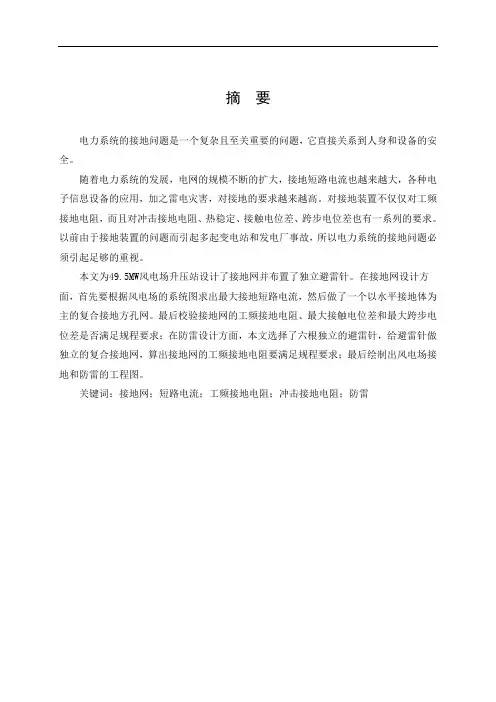 摘 要

电力系统的接地问题是一个复杂且至关重要的问题，它直接关系到人身和设备的安全。

随着电力系统的发展，电网的规模不断的扩大，接地短路电流也越来越大，各种电子信息设备的应用，加之雷电灾害，对接地的要求越来越高。对接地装置不仅仅对工频接地电阻，而且对冲击接地电阻、热稳定、接触电位差、跨步电位差也有一系列的要求。以前由于接地装置的问题而引起多起变电站和发电厂事故，所以电力系统的接地问题必须引起足够的重视。

本文为49.5MW风电场升压站设计了接地网并布置了独立避雷针。在接地网设计方面，首先要根据风电场的系统图求出最大接地短路电流，然后做了一个以水平接地体为主的复合接地方孔网。最后校验接地网的工频接地电阻、最大接触电位差和最大跨步电位差是否满足规程要求；在防雷设计方面，本文选择了六根独立的避雷针，给避雷针做独立的复合接地网，算出接地网的工频接地电阻要满足规程要求；最后绘制出风电场接地和防雷的工程图。

关键词：接地网；短路电流；工频接地电阻；冲击接地电阻；防雷